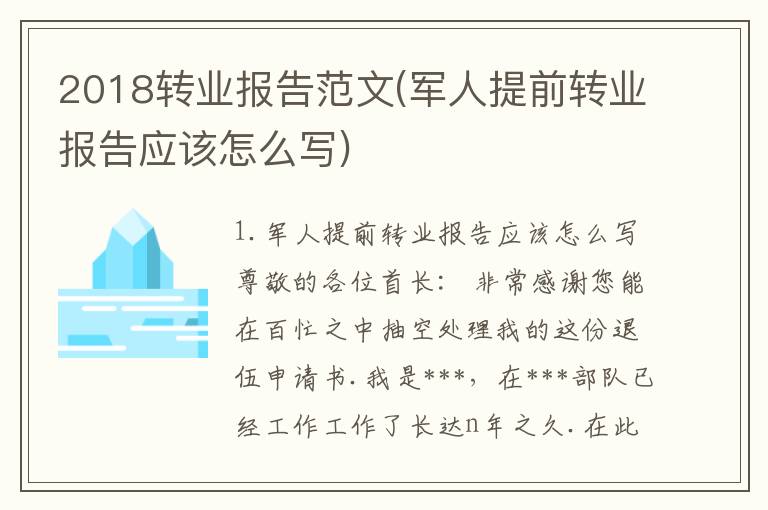 2018转业报告范文(军人提前转业报告应该怎么写)

1. 军人提前转业报告应该怎么写

尊敬的各位首长： 非常感谢您能在百忙之中抽空处理我的这份退伍申请书. 我是***, 在***部队已经工作工作了长达n年之久. 在此